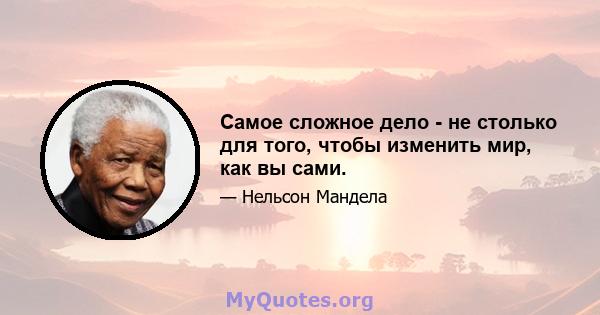 Самое сложное дело - не столько для того, чтобы изменить мир, как вы сами.

— Нельсон Мандела

MyQuotes.org